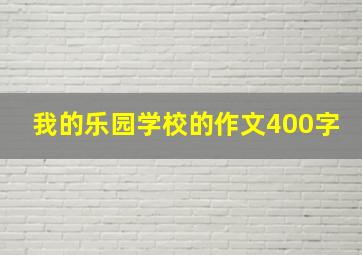 我的乐园学校的作文400字